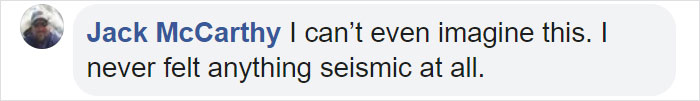 Jack McCarthy I can’t even imagine this. I never felt anything seismic at all.